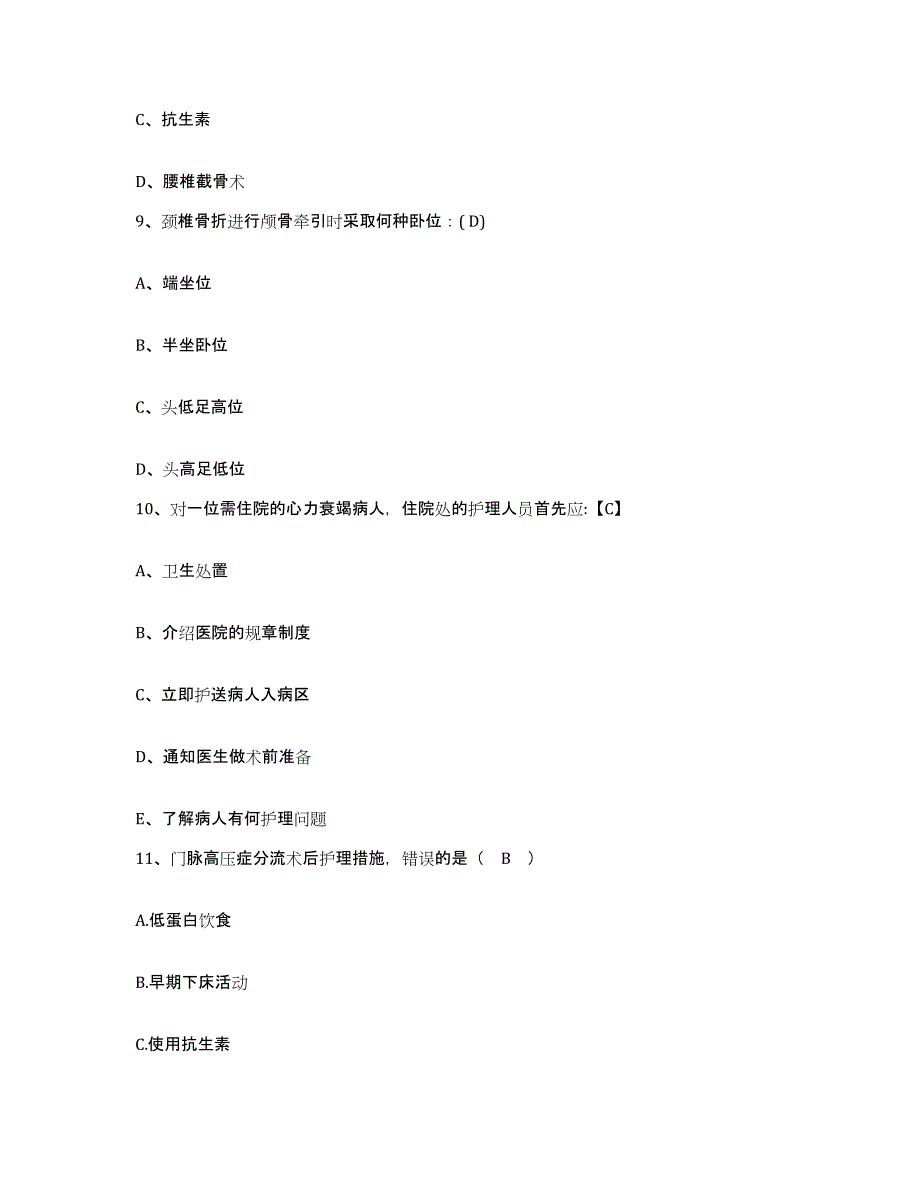 C、抗生素

D、腰椎截骨术

9、颈椎骨折进行颅骨牵引时采取何种卧位：( D)

A、端坐位

B、半坐卧位

C、头低足高位

D、头高足低位

10、对一位需住院的心力衰竭病人，住院处的护理人员首先应:【C】

A、卫生处置

B、介绍医院的规章制度

C、立即护送病人入病区

D、通知医生做术前准备

E、了解病人有何护理问题

11、门脉高压症分流术后护理措施，错误的是（　B　）

A.低蛋白饮食

B.早期下床活动

C.使用抗生素